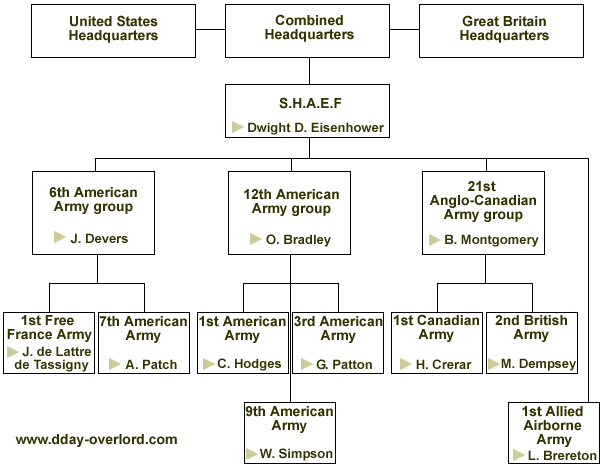 United States Headquarters

Combined Headquarters

Great Britain Headquarters

S.H.A.E.F

Dwight D. Eisenhower

6th American Army group

J. Devers

12th American Army group

O. Bradley

21st Anglo-Canadian Army group

B. Montgomery

1st Free France Army

J. de Lattre de Tassigny

7th American Army

A. Patch

1st American Army

C. Hodges

3rd American Army

G. Patton

1st Canadian Army

H. Crerar

2nd British Army

M. Dempsey

9th American Army

W. Simpson

1st Allied Airborne Army

L. Brereton

www.dday-overlord.com